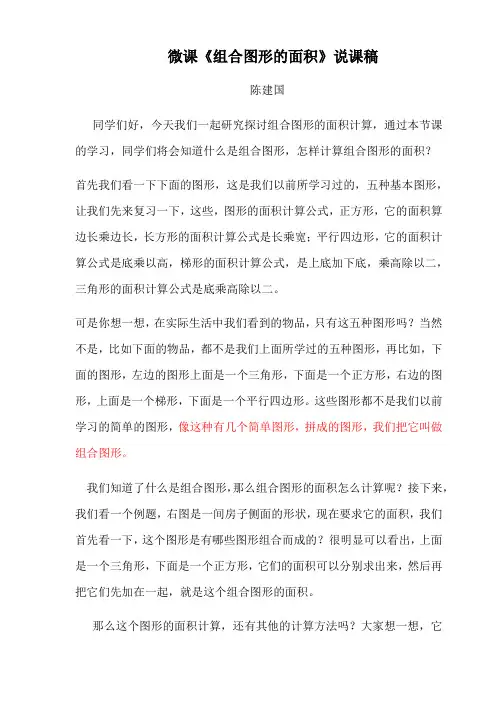 微课《组合图形的面积》说课稿

陈建国

同学们好，今天我们一起研究探讨组合图形的面积计算，通过本节课的学习，同学们将会知道什么是组合图形，怎样计算组合图形的面积？

首先我们看一下下面的图形，这是我们以前所学习过的，五种基本图形，让我们先来复习一下，这些，图形的面积计算公式，正方形，它的面积算边长乘边长，长方形的面积计算公式是长乘宽；平行四边形，它的面积计算公式是底乘以高，梯形的面积计算公式，是上底加下底，乘高除以二，三角形的面积计算公式是底乘高除以二。

可是你想一想，在实际生活中我们看到的物品，只有这五种图形吗？当然不是，比如下面的物品，都不是我们上面所学过的五种图形，再比如，下面的图形，左边的图形上面是一个三角形，下面是一个正方形，右边的图形，上面是一个梯形，下面是一个平行四边形。这些图形都不是我们以前学习的简单的图形，像这种有几个简单图形，拼成的图形，我们把它叫做组合图形。

我们知道了什么是组合图形，那么组合图形的面积怎么计算呢？接下来，我们看一个例题，右图是一间房子侧面的形状，现在要求它的面积，我们首先看一下，这个图形是有哪些图形组合而成的？很明显可以看出，上面是一个三角形，下面是一个正方形，它们的面积可以分别求出来，然后再把它们先加在一起，就是这个组合图形的面积。

那么这个图形的面积计算，还有其他的计算方法吗？大家想一想，它